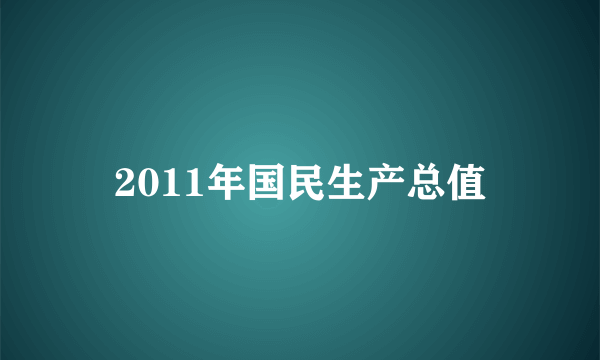 2011年国民生产总值